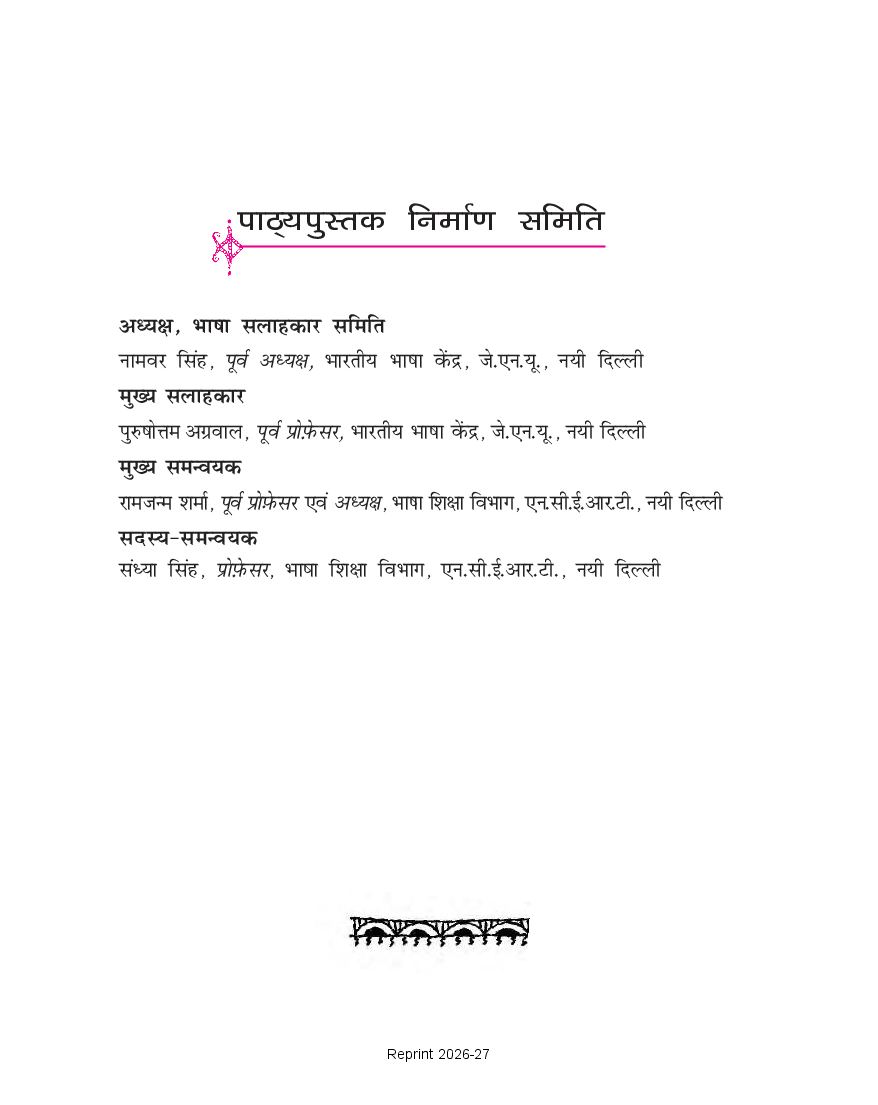 पाठ्यपुस्तक निर्माण समिति

अध्यक्ष, भाषा सलाहकार समिति
नामवर सिंह, पूर्व अध्यक्ष, भारतीय भाषा केंद्र, जे.एन.यू., नयी दिल्ली

मुख्य सलाहकार
पुरुषोत्तम अग्रवाल, पूर्व प्रोफ़ेसर, भारतीय भाषा केंद्र, जे.एन.यू., नयी दिल्ली

मुख्य समन्वयक
रामजन्म शर्मा, पूर्व प्रोफ़ेसर एवं अध्यक्ष, भाषा शिक्षा विभाग, एन.सी.ई.आर.टी., नयी दिल्ली

सदस्य-समन्वयक
संध्या सिंह, प्रोफ़ेसर, भाषा शिक्षा विभाग, एन.सी.ई.आर.टी., नयी दिल्ली

Reprint 2026-27